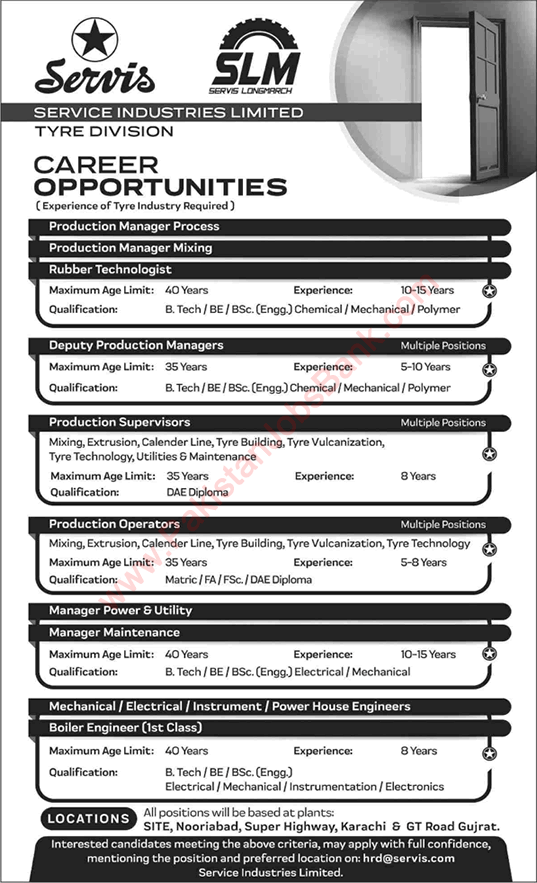 Servis

SLM
SERVIS LONGMARCH

SERVICE INDUSTRIES LIMITED
TYRE DIVISION

CAREER OPPORTUNITIES
( Experience of Tyre Industry Required )

Production Manager Process
Production Manager Mixing
Rubber Technologist
Maximum Age Limit: 40 Years Experience: 10-15 Years
Qualification: B. Tech / BE / BSc. (Engg.) Chemical / Mechanical / Polymer

Deputy Production Managers Multiple Positions
Maximum Age Limit: 35 Years Experience: 5-10 Years
Qualification: B. Tech / BE / BSc. (Engg.) Chemical / Mechanical / Polymer

Production Supervisors Multiple Positions
Mixing, Extrusion, Calender Line, Tyre Building, Tyre Vulcanization, Tyre Technology, Utilities & Maintenance
Maximum Age Limit: 35 Years Experience: 8 Years
Qualification: DAE Diploma

Production Operators Multiple Positions
Mixing, Extrusion, Calender Line, Tyre Building, Tyre Vulcanization, Tyre Technology
Maximum Age Limit: 35 Years Experience: 5-8 Years
Qualification: Matric / FA / FSc. / DAE Diploma

Manager Power & Utility
Manager Maintenance
Maximum Age Limit: 40 Years Experience: 10-15 Years
Qualification: B. Tech / BE / BSc. (Engg.) Electrical / Mechanical

Mechanical / Electrical / Instrument / Power House Engineers
Boiler Engineer (1st Class)
Maximum Age Limit: 40 Years Experience: 8 Years
Qualification: B. Tech / BE / BSc. (Engg.) Electrical / Mechanical / Instrumentation / Electronics

LOCATIONS All positions will be based at plants:
SITE, Nooriabad, Super Highway, Karachi & GT Road Gujrat.

Interested candidates meeting the above criteria, may apply with full confidence, mentioning the position and preferred location on: hrd@servis.com
Service Industries Limited.

PakistanJobsBank.com